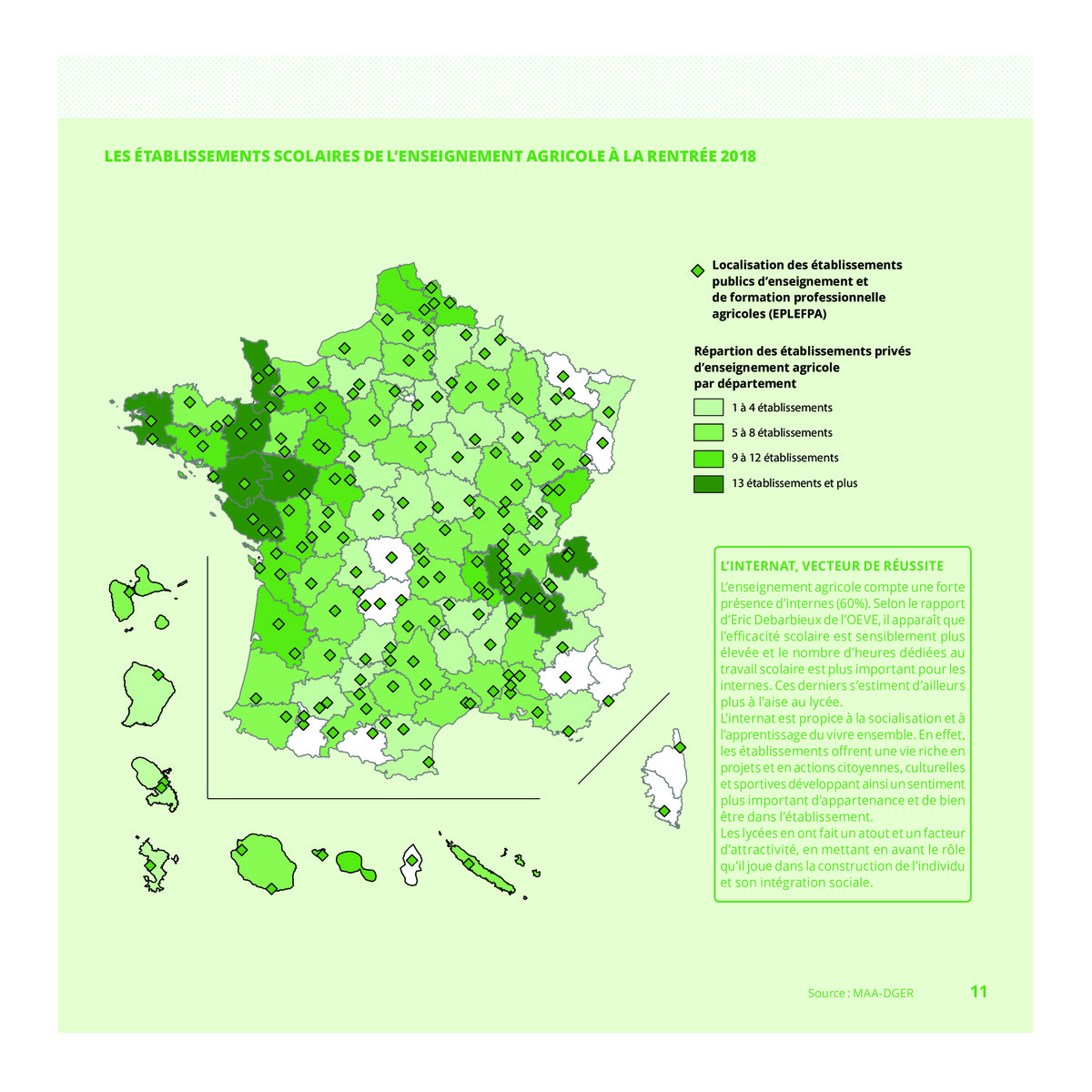 LES ÉTABLISSEMENTS SCOLAIRES DE L'ENSEIGNEMENT AGRICOLE À LA RENTRÉE 2018

Localisation des établissements publics d'enseignement et de formation professionnelle agricoles (EPLEFPA)

Répartion des établissements privés d'enseignement agricole par département

1 à 4 établissements

5 à 8 établissements

9 à 12 établissements

13 établissements et plus

L'INTERNAT, VECTEUR DE RÉUSSITE

L'enseignement agricole compte une forte présence d'internes (60%). Selon le rapport d'Eric Debarbieux de l'OEVE, il apparaît que l'efficacité scolaire est sensiblement plus élevée et le nombre d'heures dédiées au travail scolaire est plus important pour les internes. Ces derniers s'estiment d'ailleurs plus à l'aise au lycée.
L'internat est propice à la socialisation et à l'apprentissage du vivre ensemble. En effet, les établissements offrent une vie riche en projets et en actions citoyennes, culturelles et sportives développant ainsi un sentiment plus important d'appartenance et de bien être dans l'établissement.
Les lycées en ont fait un atout et un facteur d'attractivité, en mettant en avant le rôle qu'il joue dans la construction de l'individu et son intégration sociale.

Source : MAA-DGER

11